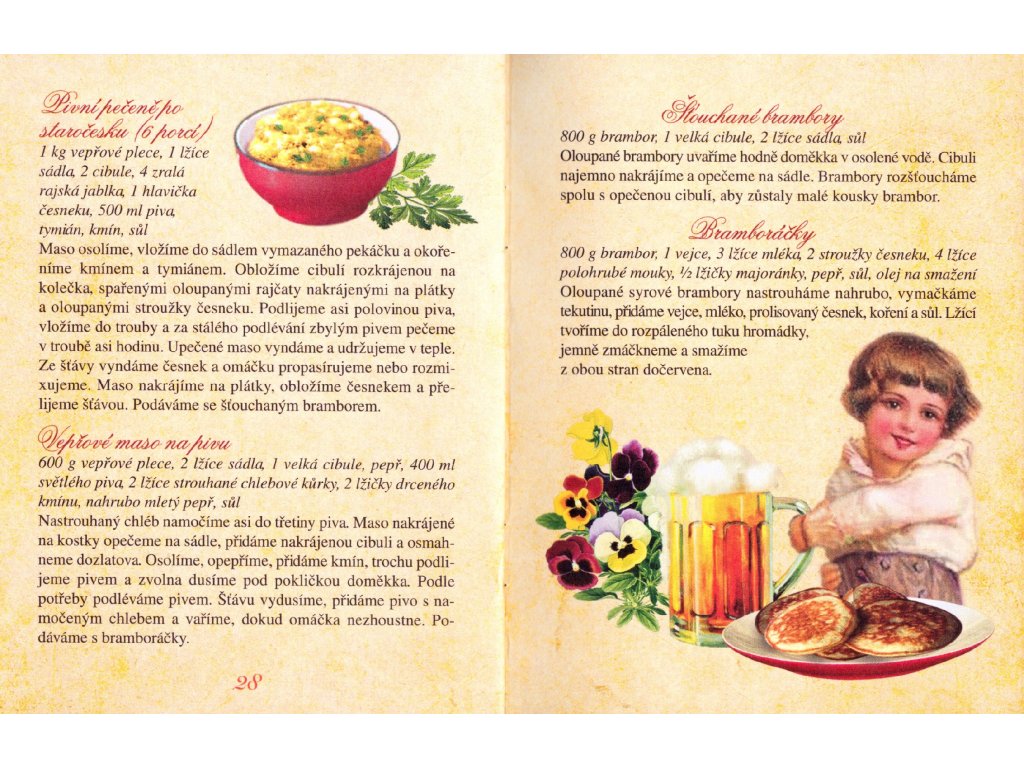 Pivní pečeně po staročesku (6 porcí)

1 kg vepřové plece, 1 lžíce sádla, 2 cibule, 4 zralá rajská jablka, 1 hlavička česneku, 500 ml piva, tymián, kmín, sůl

Maso osolíme, vložíme do sádlem vymazaného pekáčku a okořeníme kmínem a tymiánem. Obložíme cibulí rozkrájenou na kolečka, spařenými oloupanými rajčaty nakrájenými na plátky a oloupanými stroužky česneku. Podlijeme asi polovinou piva, vložíme do trouby a za stálého podlévání zbylým pivem pečeme v troubě asi hodinu. Upečené maso vyndáme a udržujeme v teple. Ze šťávy vyndáme česnek a omáčku propasírujeme nebo rozmixujeme. Maso nakrájíme na plátky, obložíme česnekem a přelijeme šťávou. Podáváme se šťouchaným bramborem.

Vepřové maso na pivu

600 g vepřové plece, 2 lžíce sádla, 1 velká cibule, pepř, 400 ml světlého piva, 2 lžíce strouhané chlebové kůrky, 2 lžičky drceného kmínu, nahrubo mletý pepř, sůl

Nastrouhaný chléb namočíme asi do třetiny piva. Maso nakrájené na kostky opečeme na sádle, přidáme nakrájenou cibuli a osmahneme dozlatova. Osolíme, opepříme, přidáme kmín, trochu podlijeme pivem a zvolna dusíme pod pokličkou doměkka. Podle potřeby podléváme pivem. Šťávu vydusíme, přidáme pivo s namočeným chlebem a vaříme, dokud omáčka nezhoustne. Podáváme s bramboráčky.

28

Šťouchané brambory

800 g brambor, 1 velká cibule, 2 lžíce sádla, sůl

Oloupané brambory uvaříme hodně doměkka v osolené vodě. Cibuli najemno nakrájíme a opečeme na sádle. Brambory rozšťoucháme spolu s opečenou cibulí, aby zůstaly malé kousky brambor.

Bramboráčky

800 g brambor, 1 vejce, 3 lžíce mléka, 2 stroužky česneku, 4 lžíce polohrubé mouky, ½ lžičky majoránky, pepř, sůl, olej na smažení

Oloupané syrové brambory nastrouháme nahrubo, vymačkáme tekutinu, přidáme vejce, mléko, prolisovaný česnek, koření a sůl. Lžící tvoříme do rozpáleného tuku hromádky, jemně zmáčkneme a smažíme z obou stran dočervena.